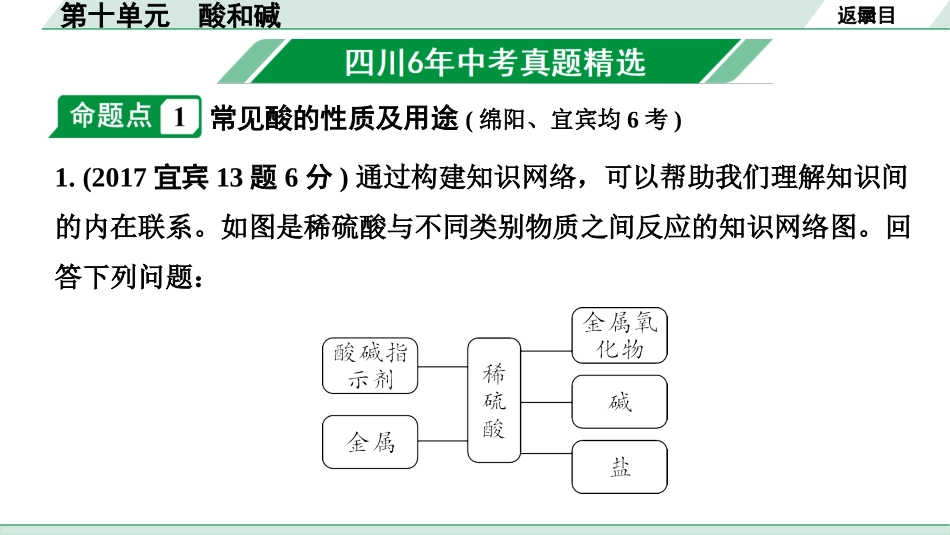 第十单元　酸和碱

返回目录

四川6年中考真题精选

命题点 1 常见酸的性质及用途 ( 绵阳、宜宾均 6 考 )

1. (2017 宜宾 13 题 6 分 ) 通过构建知识网络，可以帮助我们理解知识间的内在联系。如图是稀硫酸与不同类别物质之间反应的知识网络图。回答下列问题：

酸碱指示剂

金属

稀硫酸

金属氧化物

碱

盐